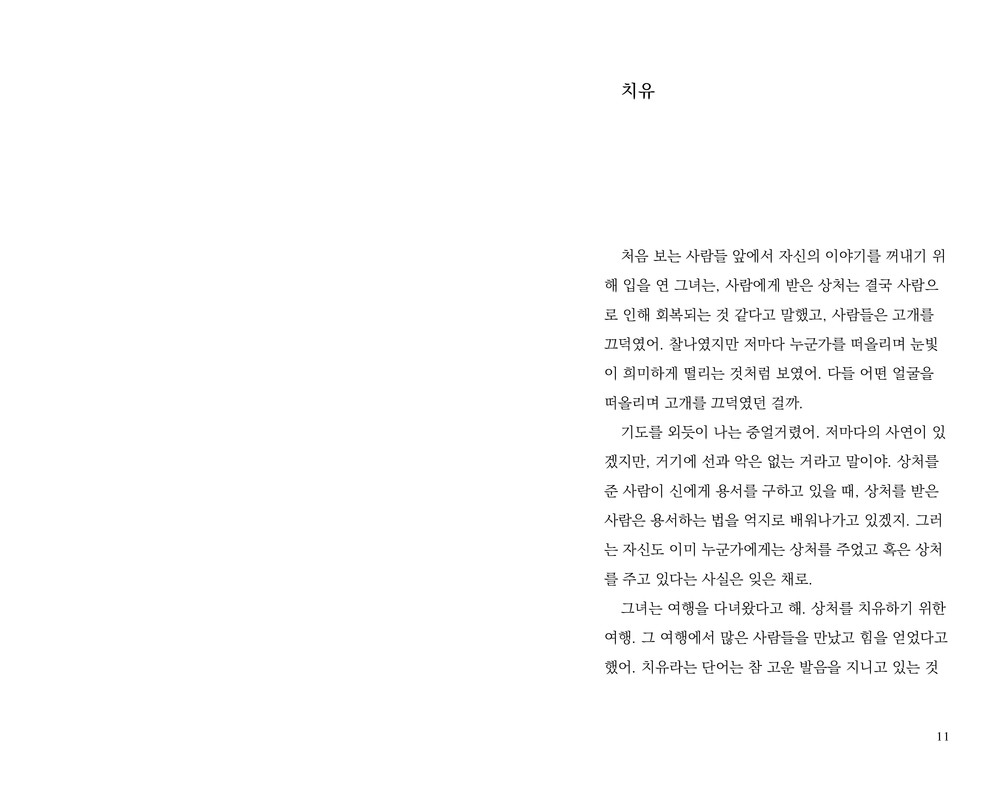 치유

처음 보는 사람들 앞에서 자신의 이야기를 꺼내기 위해 입을 연 그녀는, 사람에게 받은 상처는 결국 사람으로 인해 회복되는 것 같다고 말했고, 사람들은 고개를 끄덕였어. 찰나였지만 저마다 누군가를 떠올리며 눈빛이 희미하게 떨리는 것처럼 보였어. 다들 어떤 얼굴을 떠올리며 고개를 끄덕였던 걸까.

기도를 외듯이 나는 중얼거렸어. 저마다의 사연이 있겠지만, 거기에 선과 악은 없는 거라고 말이야. 상처를 준 사람이 신에게 용서를 구하고 있을 때, 상처를 받은 사람은 용서하는 법을 억지로 배워나가고 있겠지. 그러는 자신도 이미 누군가에게는 상처를 주었고 혹은 상처를 주고 있다는 사실은 잊은 채로.

그녀는 여행을 다녀왔다고 해. 상처를 치유하기 위한 여행. 그 여행에서 많은 사람들을 만났고 힘을 얻었다고 했어. 치유라는 단어는 참 고운 발음을 지니고 있는 것

11